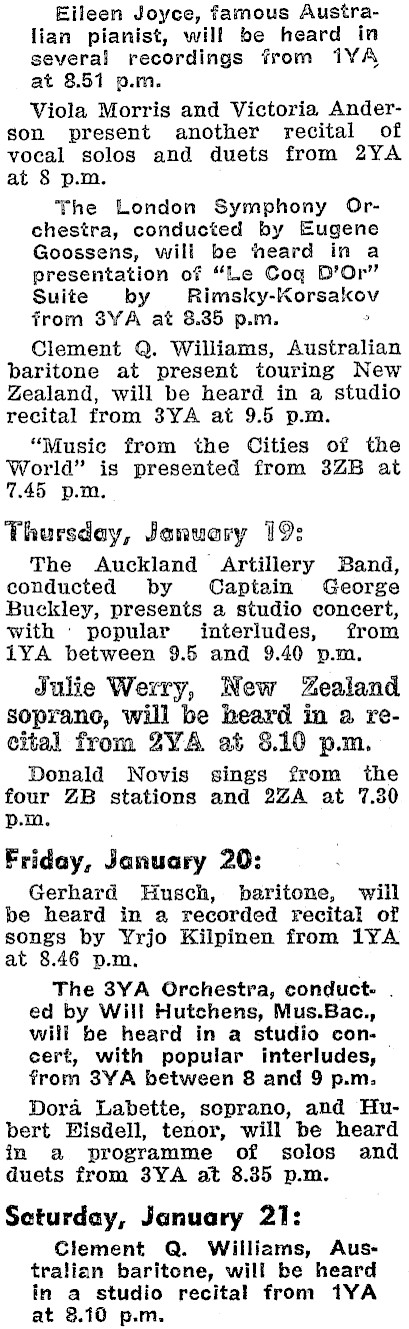 Eileen Joyce, famous Australian pianist, will be heard in several recordings from 1YA at 8.51 p.m.

Viola Morris and Victoria Anderson present another recital of vocal solos and duets from 2YA at 8 p.m.

The London Symphony Orchestra, conducted by Eugene Goossens, will be heard in a presentation of "Le Coq D'Or" Suite by Rimsky-Korsakov from 3YA at 8.35 p.m.

Clement Q. Williams, Australian baritone at present touring New Zealand, will be heard in a studio recital from 3YA at 9.5 p.m.

"Music from the Cities of the World" is presented from 3ZB at 7.45 p.m.

Thursday, January 19:

The Auckland Artillery Band, conducted by Captain George Buckley, presents a studio concert, with popular interludes, from 1YA between 9.5 and 9.40 p.m.

Julie Werry, New Zealand soprano, will be heard in a recital from 2YA at 8.10 p.m.

Donald Novis sings from the four ZB stations and 2ZA at 7.30 p.m.

Friday, January 20:

Gerhard Husch, baritone, will be heard in a recorded recital of songs by Yrjo Kilpinen from 1YA at 8.46 p.m.

The 3YA Orchestra, conducted by Will Hutchens, Mus.Bac., will be heard in a studio concert, with popular interludes, from 3YA between 8 and 9 p.m.

Dora Labette, soprano, and Hubert Eisdell, tenor, will be heard in a programme of solos and duets from 3YA at 8.35 p.m.

Saturday, January 21:

Clement Q. Williams, Australian baritone, will be heard in a studio recital from 1YA at 8.10 p.m.